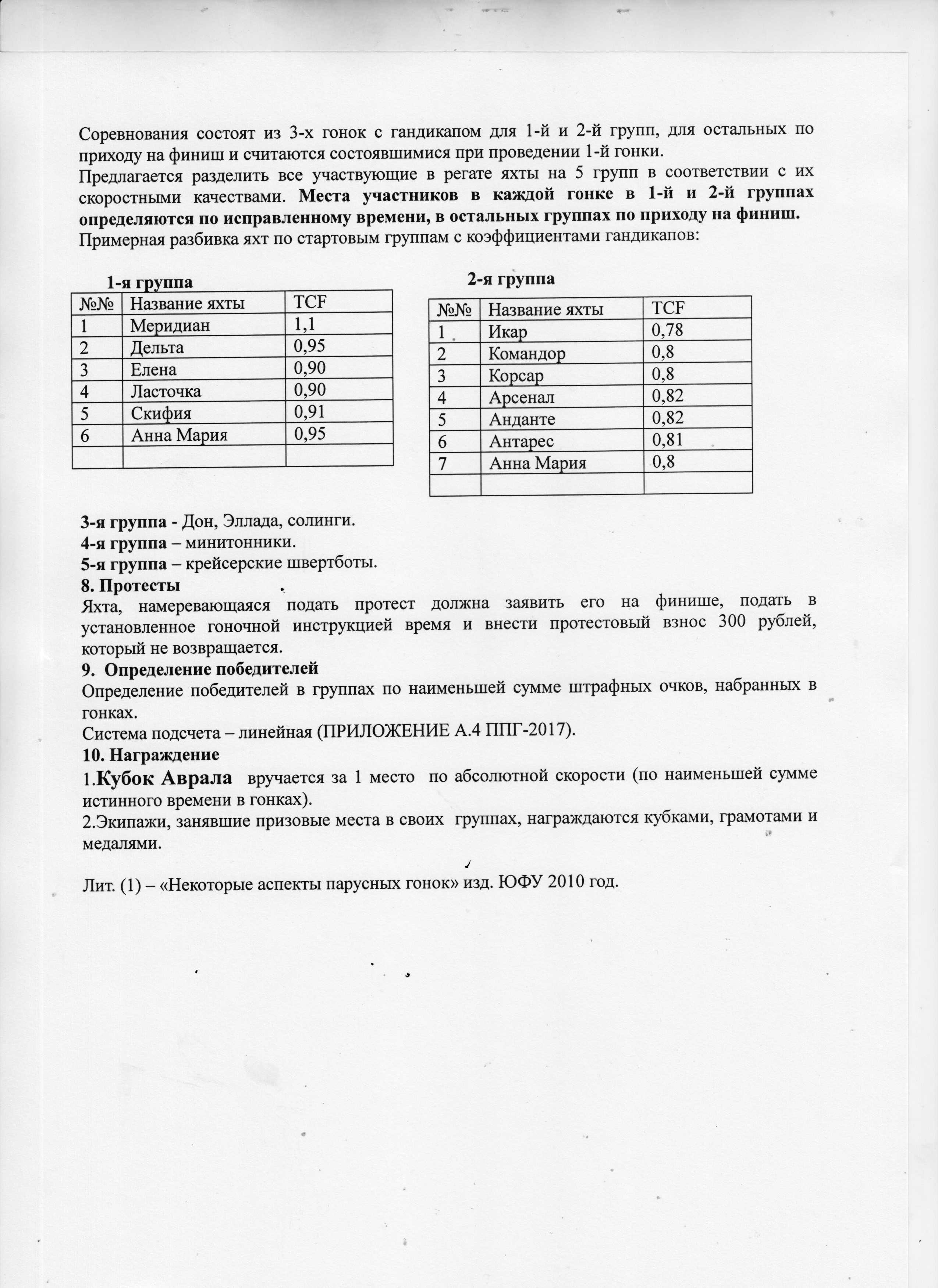 Соревнования состоят из 3-х гонок с гандикапом для 1-й и 2-й групп, для остальных по приходу на финиш и считаются состоявшимися при проведении 1-й гонки.
Предлагается разделить все участвующие в регате яхты на 5 групп в соответствии с их скоростными качествами. Места участников в каждой гонке в 1-й и 2-й группах определяются по исправленному времени, в остальных группах по приходу на финиш.
Примерная разбивка яхт по стартовым группам с коэффициентами гандикапов:

1-я группа

| №№ | Название яхты | TCF |
|---|---|---|
| 1 | Меридиан | 1,1 |
| 2 | Дельта | 0,95 |
| 3 | Елена | 0,90 |
| 4 | Ласточка | 0,90 |
| 5 | Скифия | 0,91 |
| 6 | Анна Мария | 0,95 |
| | | |

2-я группа

| №№ | Название яхты | TCF |
|---|---|---|
| 1 | Икар | 0,78 |
| 2 | Командор | 0,8 |
| 3 | Корсар | 0,8 |
| 4 | Арсенал | 0,82 |
| 5 | Анданте | 0,82 |
| 6 | Антарес | 0,81 |
| 7 | Анна Мария | 0,8 |
| | | |

3-я группа - Дон, Эллада, солинги.
4-я группа – минитонники.
5-я группа – крейсерские швертботы.
8. Протесты
Яхта, намеревающаяся подать протест должна заявить его на финише, подать в установленное гоночной инструкцией время и внести протестовый взнос 300 рублей, который не возвращается.
9. Определение победителей
Определение победителей в группах по наименьшей сумме штрафных очков, набранных в гонках.
Система подсчета – линейная (ПРИЛОЖЕНИЕ А.4 ППГ-2017).
10. Награждение
1.Кубок Аврала вручается за 1 место по абсолютной скорости (по наименьшей сумме истинного времени в гонках).
2.Экипажи, занявшие призовые места в своих группах, награждаются кубками, грамотами и медалями.

Лит. (1) – «Некоторые аспекты парусных гонок» изд. ЮФУ 2010 год.